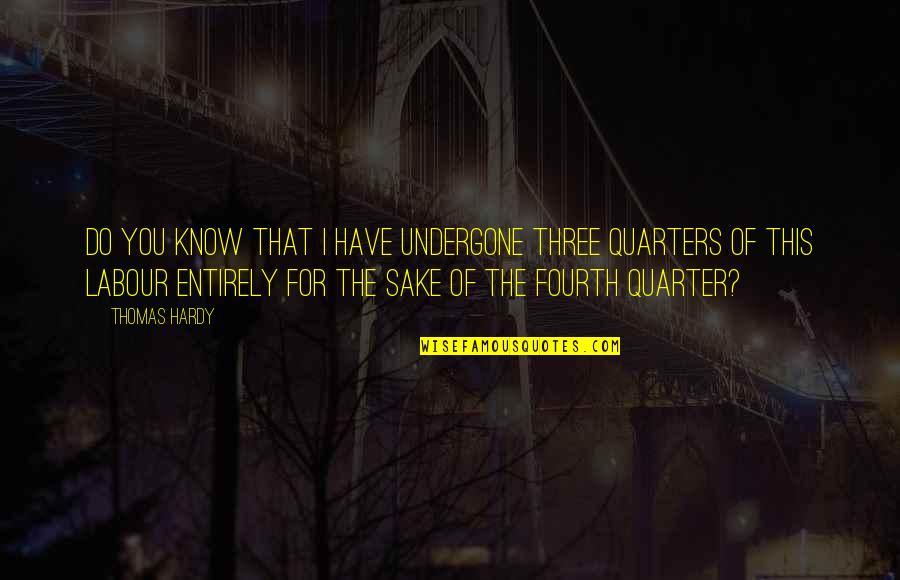 DO YOU KNOW THAT I HAVE UNDERGONE THREE QUARTERS OF THIS LABOUR ENTIRELY FOR THE SAKE OF THE FOURTH QUARTER?

THOMAS HARDY

WISEFAMOUSQUOTES.COM